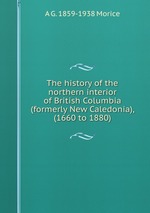 A G. 1859-1938 Morice

The history of the northern interior of British Columbia (formerly New Caledonia), (1660 to 1880)